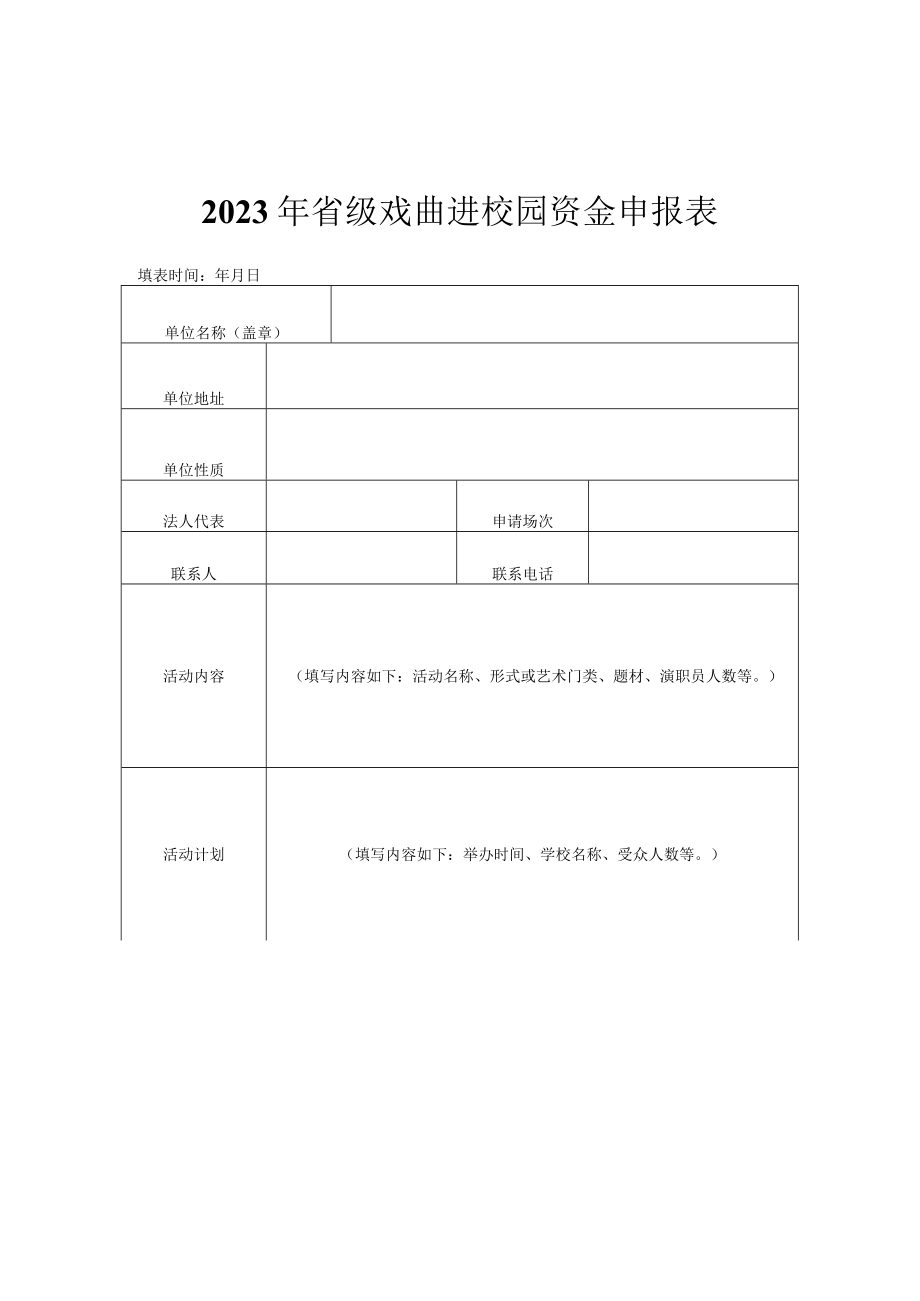 2023年省级戏曲进校园资金申报表

填表时间：年月日

| 单位名称（盖章） | | | |
|---|---|---|---|
| 单位地址 | | | |
| 单位性质 | | | |
| 法人代表 | | 申请场次 | |
| 联系人 | | 联系电话 | |
| 活动内容 | （填写内容如下：活动名称、形式或艺术门类、题材、演职员人数等。） | | |
| 活动计划 | （填写内容如下：举办时间、学校名称、受众人数等。） | | |